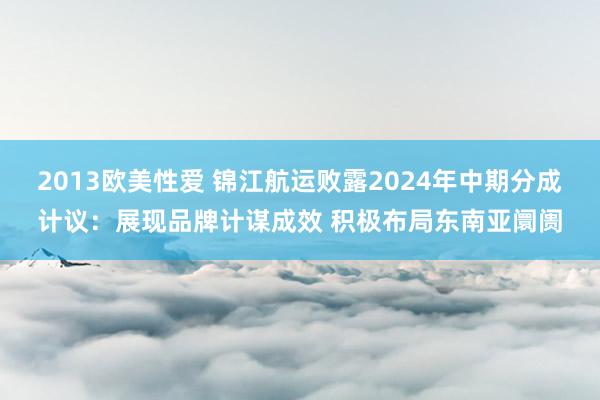 2013欧美性爱 锦江航运败露2024年中期分成计议：展现品牌计谋成效 积极布局东南亚阛阓